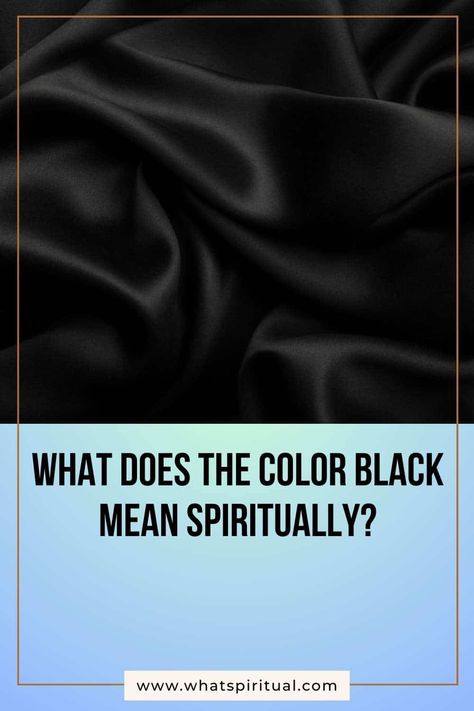 WHAT DOES THE COLOR BLACK MEAN SPIRITUALLY?

www.whatspiritual.com